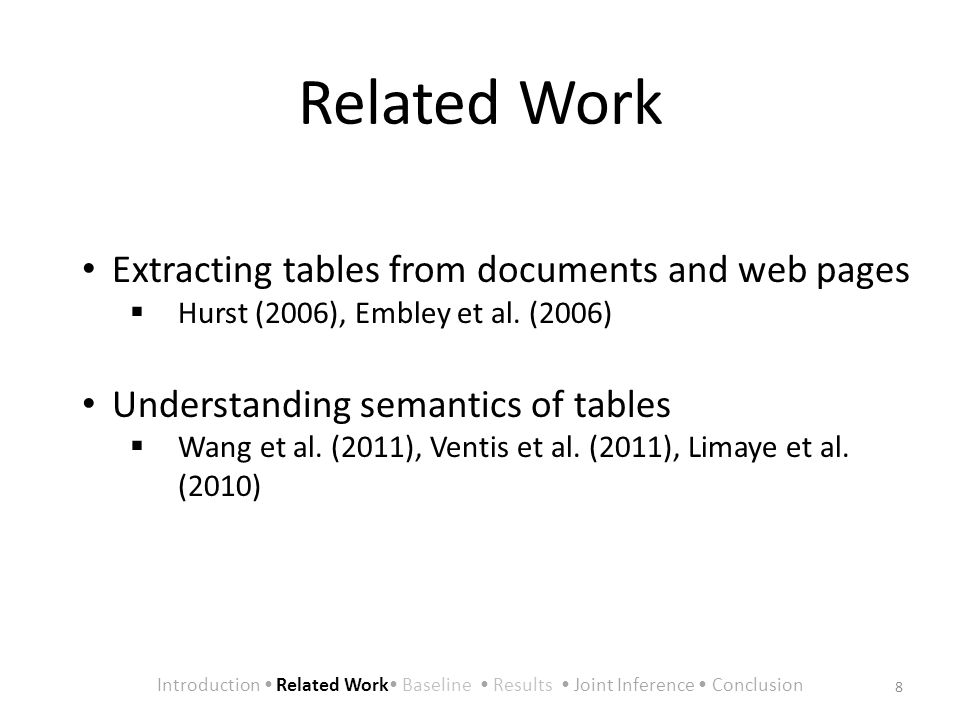 Related Work

• Extracting tables from documents and web pages
▪ Hurst (2006), Embley et al. (2006)

• Understanding semantics of tables
▪ Wang et al. (2011), Ventis et al. (2011), Limaye et al. (2010)

Introduction • Related Work • Baseline • Results • Joint Inference • Conclusion

8